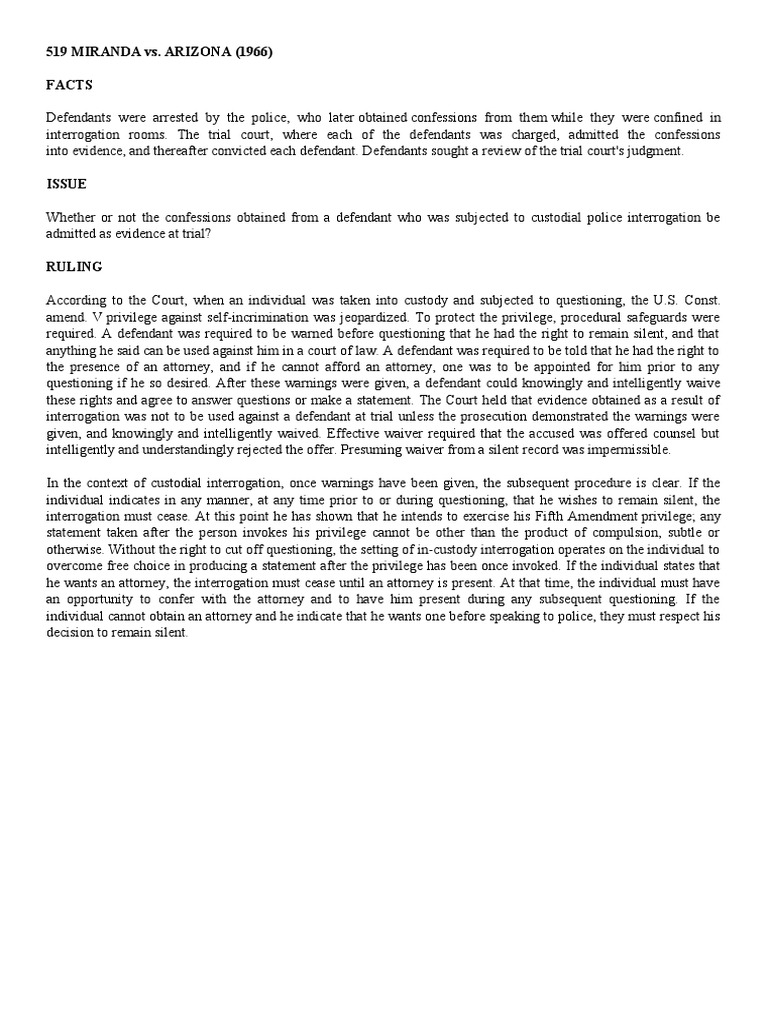 519 MIRANDA vs. ARIZONA (1966)

FACTS

Defendants were arrested by the police, who later obtained confessions from them while they were confined in interrogation rooms. The trial court, where each of the defendants was charged, admitted the confessions into evidence, and thereafter convicted each defendant. Defendants sought a review of the trial court's judgment.

ISSUE

Whether or not the confessions obtained from a defendant who was subjected to custodial police interrogation be admitted as evidence at trial?

RULING

According to the Court, when an individual was taken into custody and subjected to questioning, the U.S. Const. amend. V privilege against self-incrimination was jeopardized. To protect the privilege, procedural safeguards were required. A defendant was required to be warned before questioning that he had the right to remain silent, and that anything he said can be used against him in a court of law. A defendant was required to be told that he had the right to the presence of an attorney, and if he cannot afford an attorney, one was to be appointed for him prior to any questioning if he so desired. After these warnings were given, a defendant could knowingly and intelligently waive these rights and agree to answer questions or make a statement. The Court held that evidence obtained as a result of interrogation was not to be used against a defendant at trial unless the prosecution demonstrated the warnings were given, and knowingly and intelligently waived. Effective waiver required that the accused was offered counsel but intelligently and understandingly rejected the offer. Presuming waiver from a silent record was impermissible.

In the context of custodial interrogation, once warnings have been given, the subsequent procedure is clear. If the individual indicates in any manner, at any time prior to or during questioning, that he wishes to remain silent, the interrogation must cease. At this point he has shown that he intends to exercise his Fifth Amendment privilege; any statement taken after the person invokes his privilege cannot be other than the product of compulsion, subtle or otherwise. Without the right to cut off questioning, the setting of in-custody interrogation operates on the individual to overcome free choice in producing a statement after the privilege has been once invoked. If the individual states that he wants an attorney, the interrogation must cease until an attorney is present. At that time, the individual must have an opportunity to confer with the attorney and to have him present during any subsequent questioning. If the individual cannot obtain an attorney and he indicate that he wants one before speaking to police, they must respect his decision to remain silent.